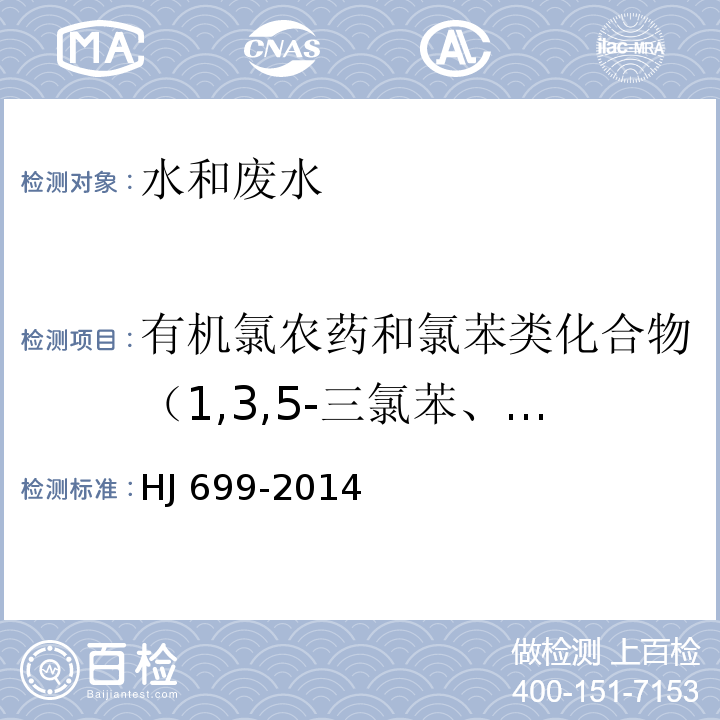 MA CNAS AL ilac-MRA

检测对象：水和废水

检测项目：有机氯农药和氯苯类化合物（1,3,5-三氯苯、…

检测标准：HJ 699-2014

百检 Baijiantest.com

做检测 上百检
400-151-7153